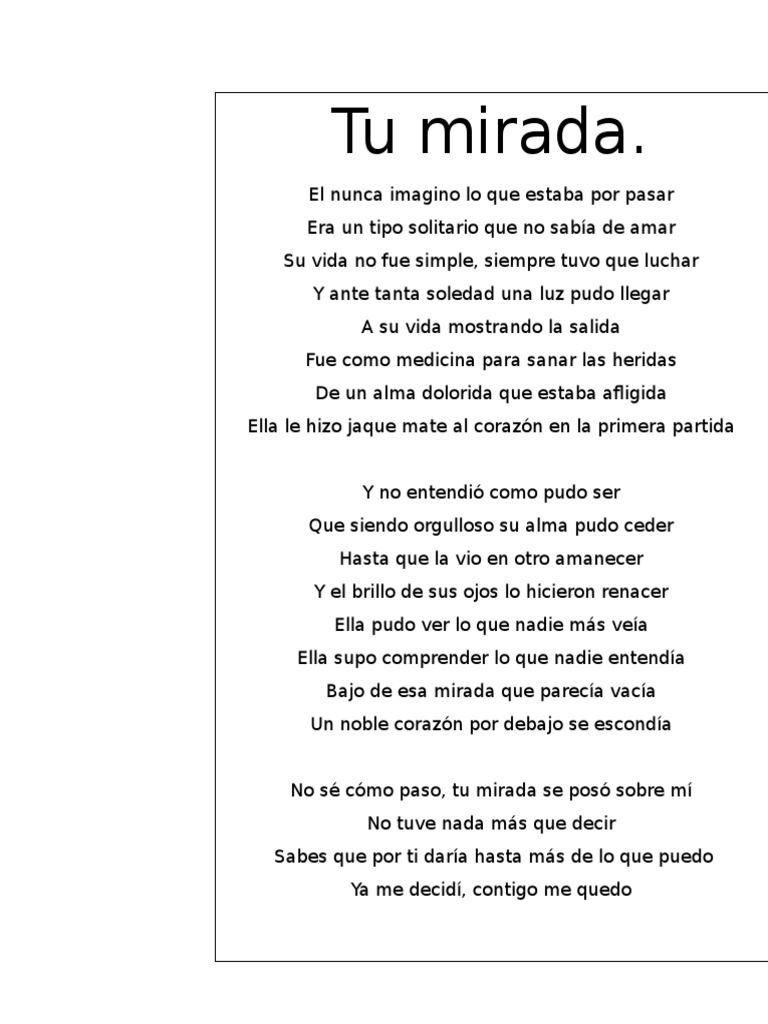 Tu mirada.

El nunca imagino lo que estaba por pasar
Era un tipo solitario que no sabía de amar
Su vida no fue simple, siempre tuvo que luchar
Y ante tanta soledad una luz pudo llegar
A su vida mostrando la salida
Fue como medicina para sanar las heridas
De un alma dolorida que estaba afligida
Ella le hizo jaque mate al corazón en la primera partida

Y no entendió como pudo ser
Que siendo orgulloso su alma pudo ceder
Hasta que la vio en otro amanecer
Y el brillo de sus ojos lo hicieron renacer
Ella pudo ver lo que nadie más veía
Ella supo comprender lo que nadie entendía
Bajo de esa mirada que parecía vacía
Un noble corazón por debajo se escondía

No sé cómo paso, tu mirada se posó sobre mí
No tuve nada más que decir
Sabes que por ti daría hasta más de lo que puedo
Ya me decidí, contigo me quedo